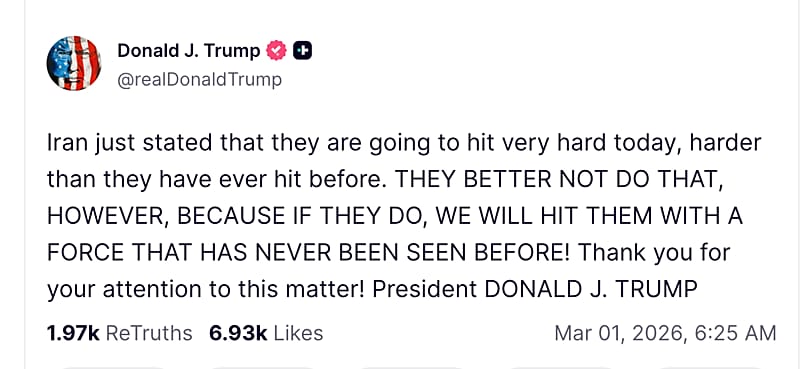 Donald J. Trump
@realDonaldTrump

Iran just stated that they are going to hit very hard today, harder than they have ever hit before. THEY BETTER NOT DO THAT, HOWEVER, BECAUSE IF THEY DO, WE WILL HIT THEM WITH A FORCE THAT HAS NEVER BEEN SEEN BEFORE! Thank you for your attention to this matter! President DONALD J. TRUMP

1.97k ReTruths 6.93k Likes Mar 01, 2026, 6:25 AM